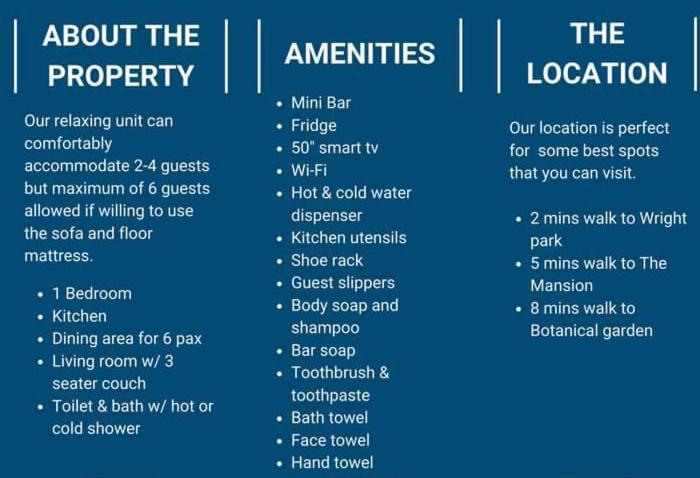 ABOUT THE PROPERTY

Our relaxing unit can comfortably accommodate 2-4 guests but maximum of 6 guests allowed if willing to use the sofa and floor mattress.

• 1 Bedroom
• Kitchen
• Dining area for 6 pax
• Living room w/ 3 seater couch
• Toilet & bath w/ hot or cold shower

AMENITIES

• Mini Bar
• Fridge
• 50" smart tv
• Wi-Fi
• Hot & cold water dispenser
• Kitchen utensils
• Shoe rack
• Guest slippers
• Body soap and shampoo
• Bar soap
• Toothbrush & toothpaste
• Bath towel
• Face towel
• Hand towel

THE LOCATION

Our location is perfect for some best spots that you can visit.

• 2 mins walk to Wright park
• 5 mins walk to The Mansion
• 8 mins walk to Botanical garden